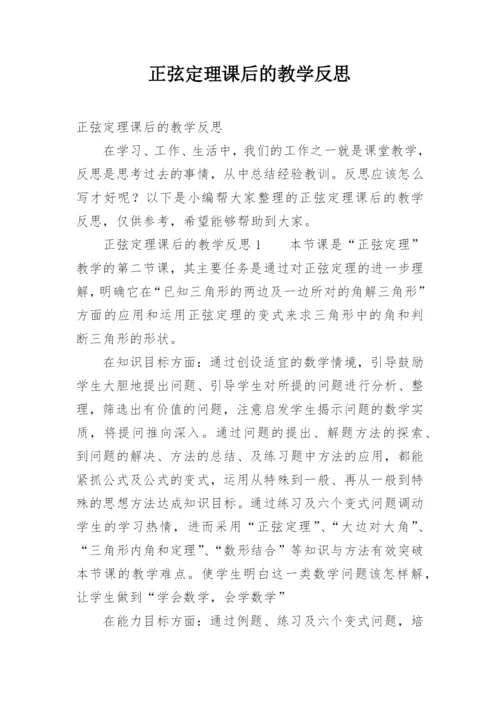 正弦定理课后的教学反思

正弦定理课后的教学反思

在学习、工作、生活中，我们的工作之一就是课堂教学，反思是思考过去的事情，从中总结经验教训。反思应该怎么写才好呢？以下是小编帮大家整理的正弦定理课后的教学反思，仅供参考，希望能够帮助到大家。

正弦定理课后的教学反思1　　本节课是“正弦定理”教学的第二节课，其主要任务是通过对正弦定理的进一步理解，明确它在“已知三角形的两边及一边所对的角解三角形”方面的应用和运用正弦定理的变式来求三角形中的角和判断三角形的形状。

在知识目标方面：通过创设适宜的数学情境，引导鼓励学生大胆地提出问题、引导学生对所提的问题进行分析、整理，筛选出有价值的问题，注意启发学生揭示问题的数学实质，将提问推向深入。通过问题的提出、解题方法的探索、到问题的解决、方法的总结、及练习题中方法的应用，都能紧抓公式及公式的变式，运用从特殊到一般、再从一般到特殊的思想方法达成知识目标。通过练习及六个变式问题调动学生的学习热情，进而采用“正弦定理”、“大边对大角”、“三角形内角和定理”、“数形结合”等知识与方法有效突破本节课的教学难点。使学生明白这一类数学问题该怎样解，让学生做到“学会数学，会学数学”

在能力目标方面：通过例题、练习及六个变式问题，培